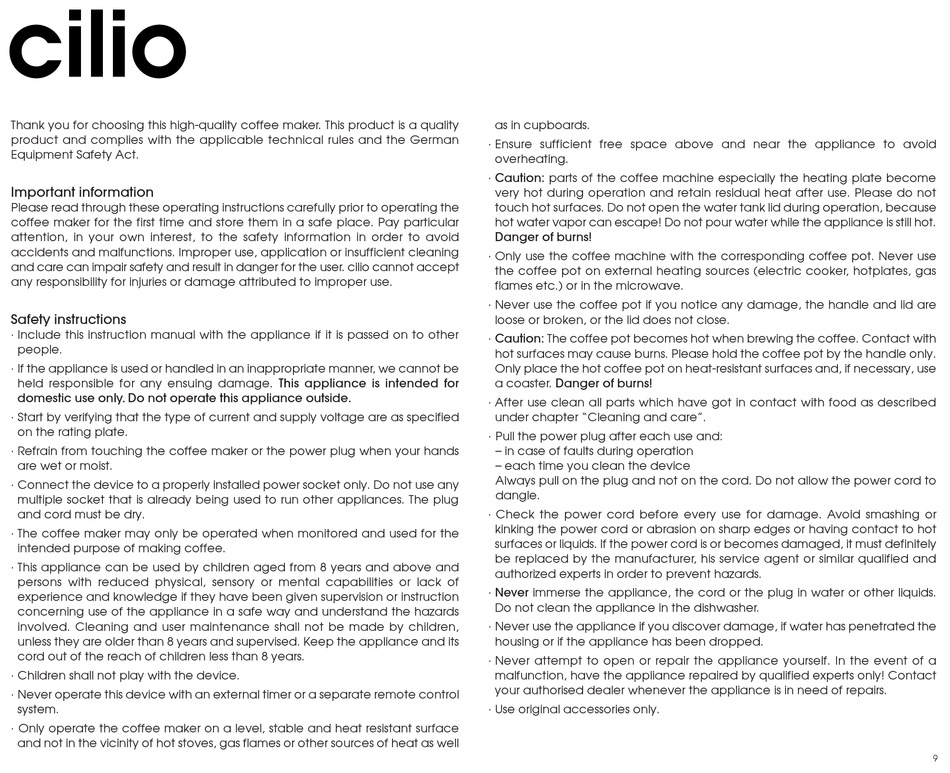 cilio

Thank you for choosing this high-quality coffee maker. This product is a quality product and complies with the applicable technical rules and the German Equipment Safety Act.

Important information
Please read through these operating instructions carefully prior to operating the coffee maker for the first time and store them in a safe place. Pay particular attention, in your own interest, to the safety information in order to avoid accidents and malfunctions. Improper use, application or insufficient cleaning and care can impair safety and result in danger for the user. cilio cannot accept any responsibility for injuries or damage attributed to improper use.

Safety instructions
· Include this instruction manual with the appliance if it is passed on to other people.
· If the appliance is used or handled in an inappropriate manner, we cannot be held responsible for any ensuing damage. This appliance is intended for domestic use only. Do not operate this appliance outside.
· Start by verifying that the type of current and supply voltage are as specified on the rating plate.
· Refrain from touching the coffee maker or the power plug when your hands are wet or moist.
· Connect the device to a properly installed power socket only. Do not use any multiple socket that is already being used to run other appliances. The plug and cord must be dry.
· The coffee maker may only be operated when monitored and used for the intended purpose of making coffee.
· This appliance can be used by children aged from 8 years and above and persons with reduced physical, sensory or mental capabilities or lack of experience and knowledge if they have been given supervision or instruction concerning use of the appliance in a safe way and understand the hazards involved. Cleaning and user maintenance shall not be made by children, unless they are older than 8 years and supervised. Keep the appliance and its cord out of the reach of children less than 8 years.
· Children shall not play with the device.
· Never operate this device with an external timer or a separate remote control system.
· Only operate the coffee maker on a level, stable and heat resistant surface and not in the vicinity of hot stoves, gas flames or other sources of heat as well as in cupboards.
· Ensure sufficient free space above and near the appliance to avoid overheating.
· Caution: parts of the coffee machine especially the heating plate become very hot during operation and retain residual heat after use. Please do not touch hot surfaces. Do not open the water tank lid during operation, because hot water vapor can escape! Do not pour water while the appliance is still hot. Danger of burns!
· Only use the coffee machine with the corresponding coffee pot. Never use the coffee pot on external heating sources (electric cooker, hotplates, gas flames etc.) or in the microwave.
· Never use the coffee pot if you notice any damage, the handle and lid are loose or broken, or the lid does not close.
· Caution: The coffee pot becomes hot when brewing the coffee. Contact with hot surfaces may cause burns. Please hold the coffee pot by the handle only. Only place the hot coffee pot on heat-resistant surfaces and, if necessary, use a coaster. Danger of burns!
· After use clean all parts which have got in contact with food as described under chapter "Cleaning and care".
· Pull the power plug after each use and:
– in case of faults during operation
– each time you clean the device
Always pull on the plug and not on the cord. Do not allow the power cord to dangle.
· Check the power cord before every use for damage. Avoid smashing or kinking the power cord or abrasion on sharp edges or having contact to hot surfaces or liquids. If the power cord is or becomes damaged, it must definitely be replaced by the manufacturer, his service agent or similar qualified and authorized experts in order to prevent hazards.
· Never immerse the appliance, the cord or the plug in water or other liquids. Do not clean the appliance in the dishwasher.
· Never use the appliance if you discover damage, if water has penetrated the housing or if the appliance has been dropped.
· Never attempt to open or repair the appliance yourself. In the event of a malfunction, have the appliance repaired by qualified experts only! Contact your authorised dealer whenever the appliance is in need of repairs.
· Use original accessories only.

9